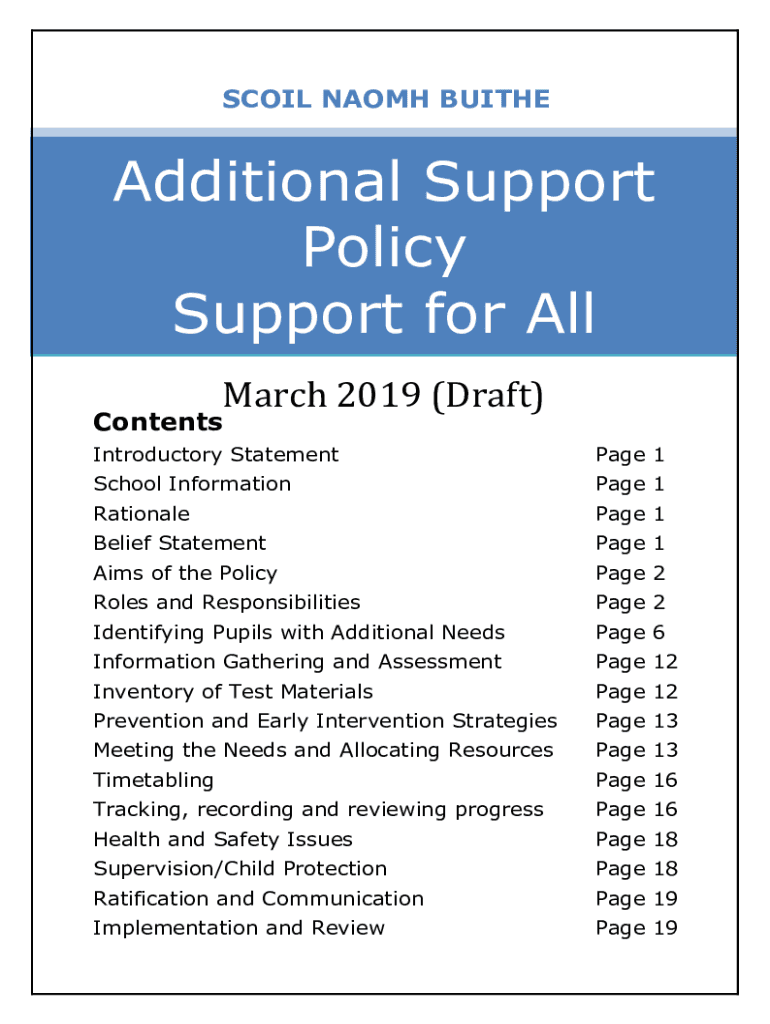 SCOIL NAOMH BUITHE

Additional Support Policy
Support for All

March 2019 (Draft)

Contents

| | |
|---|---|
| Introductory Statement | Page 1 |
| School Information | Page 1 |
| Rationale | Page 1 |
| Belief Statement | Page 1 |
| Aims of the Policy | Page 2 |
| Roles and Responsibilities | Page 2 |
| Identifying Pupils with Additional Needs | Page 6 |
| Information Gathering and Assessment | Page 12 |
| Inventory of Test Materials | Page 12 |
| Prevention and Early Intervention Strategies | Page 13 |
| Meeting the Needs and Allocating Resources | Page 13 |
| Timetabling | Page 16 |
| Tracking, recording and reviewing progress | Page 16 |
| Health and Safety Issues | Page 18 |
| Supervision/Child Protection | Page 18 |
| Ratification and Communication | Page 19 |
| Implementation and Review | Page 19 |